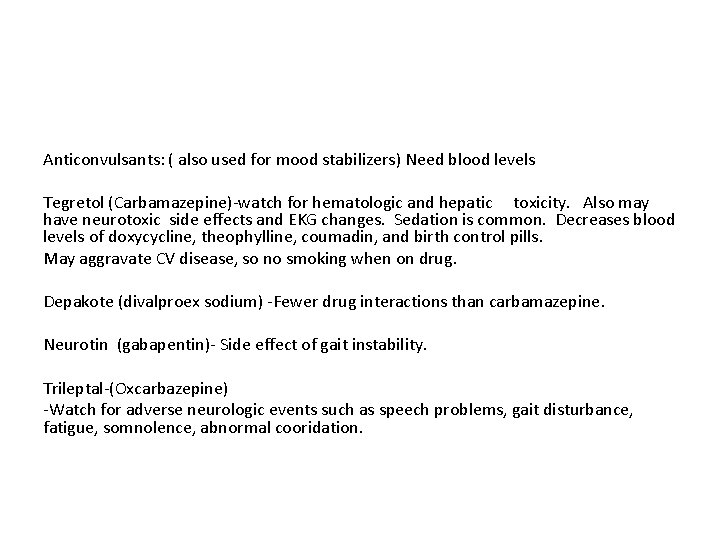 Anticonvulsants: ( also used for mood stabilizers) Need blood levels

Tegretol (Carbamazepine)-watch for hematologic and hepatic toxicity. Also may have neurotoxic side effects and EKG changes. Sedation is common. Decreases blood levels of doxycycline, theophylline, coumadin, and birth control pills.
May aggravate CV disease, so no smoking when on drug.

Depakote (divalproex sodium) -Fewer drug interactions than carbamazepine.

Neurotin (gabapentin)- Side effect of gait instability.

Trileptal-(Oxcarbazepine)
-Watch for adverse neurologic events such as speech problems, gait disturbance, fatigue, somnolence, abnormal cooridation.